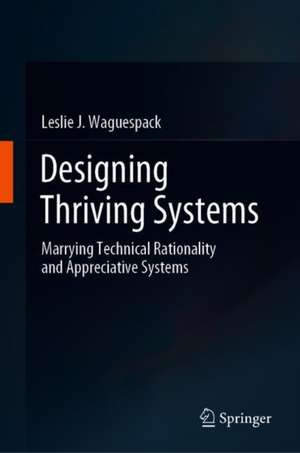 Leslie J. Waguespack

Designing Thriving Systems

Marrying Technical Rationality and Appreciative Systems

Springer